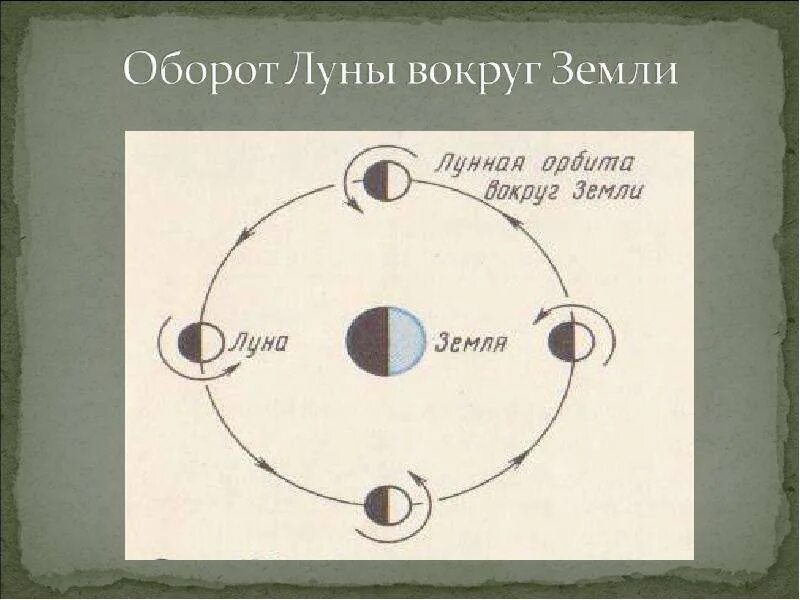 Оборот Луны вокруг Земли

Лунная орбита вокруг Земли

Луна

Земля